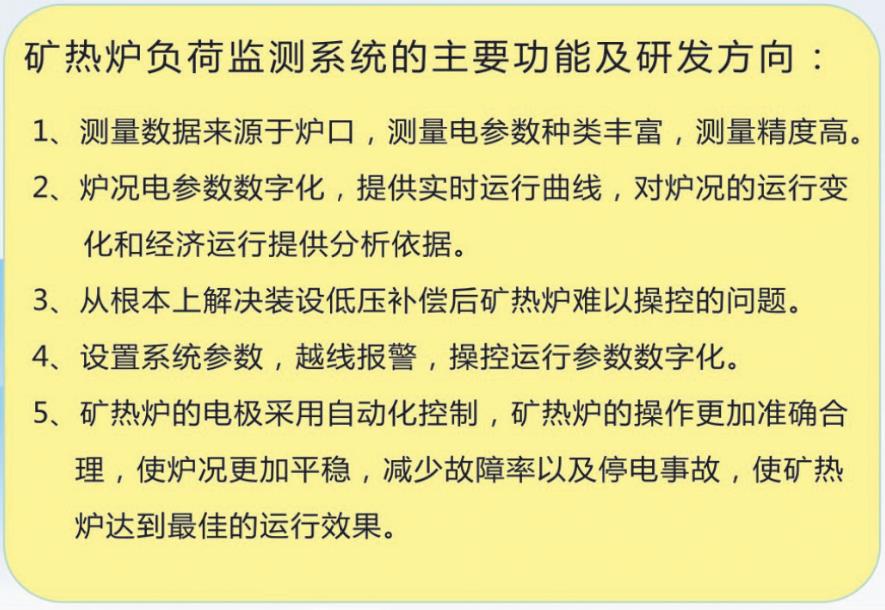 矿热炉负荷监测系统的主要功能及研发方向：

1、测量数据来源于炉口，测量电参数种类丰富，测量精度高。

2、炉况电参数数字化，提供实时运行曲线，对炉况的运行变化和经济运行提供分析依据。

3、从根本上解决装设低压补偿后矿热炉难以操控的问题。

4、设置系统参数，越线报警，操控运行参数数字化。

5、矿热炉的电极采用自动化控制，矿热炉的操作更加准确合理，使炉况更加平稳，减少故障率以及停电事故，使矿热炉达到最佳的运行效果。